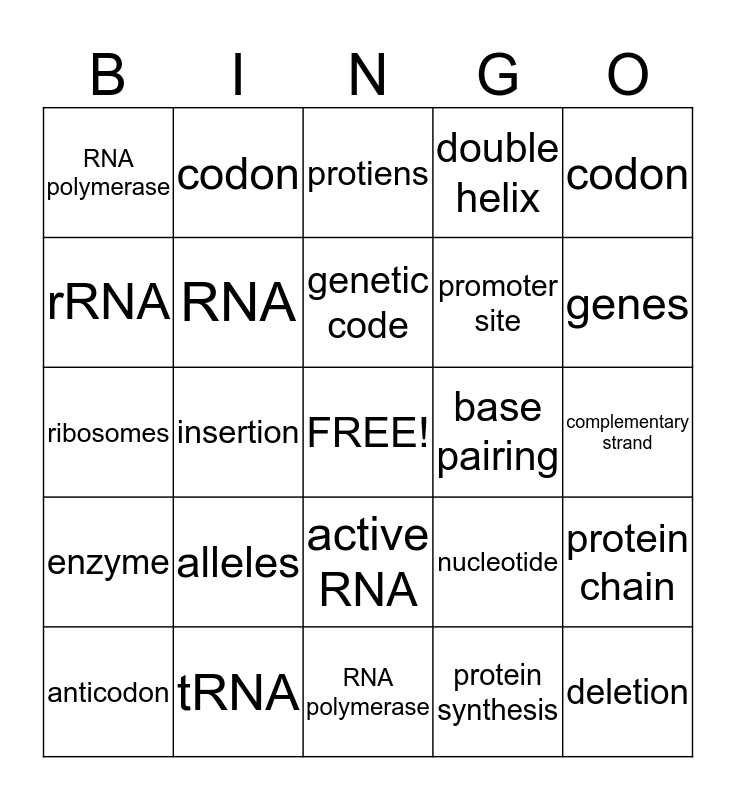 | B | I | N | G | O |
|---|---|---|---|---|
| RNA polymerase | codon | protiens | double helix | codon |
| rRNA | RNA | genetic code | promoter site | genes |
| ribosomes | insertion | FREE! | base pairing | complementary strand |
| enzyme | alleles | active RNA | nucleotide | protein chain |
| anticodon | tRNA | RNA polymerase | protein synthesis | deletion |